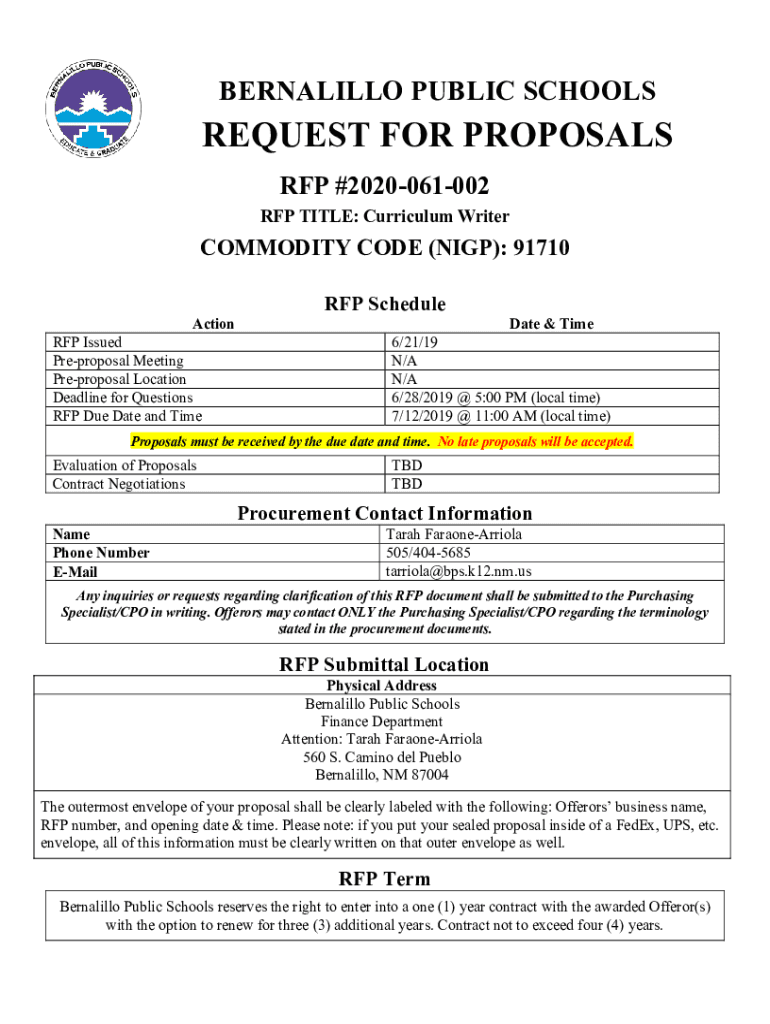 BERNALILLO PUBLIC SCHOOLS
EDUCATE & GRADUATE

BERNALILLO PUBLIC SCHOOLS

REQUEST FOR PROPOSALS

RFP #2020-061-002

RFP TITLE: Curriculum Writer

COMMODITY CODE (NIGP): 91710

RFP Schedule

| Action | Date & Time |
|---|---|
| RFP Issued | 6/21/19 |
| Pre-proposal Meeting | N/A |
| Pre-proposal Location | N/A |
| Deadline for Questions | 6/28/2019 @ 5:00 PM (local time) |
| RFP Due Date and Time | 7/12/2019 @ 11:00 AM (local time) |

Proposals must be received by the due date and time. No late proposals will be accepted.

| Evaluation of Proposals | TBD |
|---|---|
| Contract Negotiations | TBD |

Procurement Contact Information

| Name | Tarah Faraone-Arriola |
|---|---|
| Phone Number | 505/404-5685 |
| E-Mail | tarriola@bps.k12.nm.us |

Any inquiries or requests regarding clarification of this RFP document shall be submitted to the Purchasing Specialist/CPO in writing. Offerors may contact ONLY the Purchasing Specialist/CPO regarding the terminology stated in the procurement documents.

RFP Submittal Location

Physical Address
Bernalillo Public Schools
Finance Department
Attention: Tarah Faraone-Arriola
560 S. Camino del Pueblo
Bernalillo, NM 87004

The outermost envelope of your proposal shall be clearly labeled with the following: Offerors' business name, RFP number, and opening date & time. Please note: if you put your sealed proposal inside of a FedEx, UPS, etc. envelope, all of this information must be clearly written on that outer envelope as well.

RFP Term

Bernalillo Public Schools reserves the right to enter into a one (1) year contract with the awarded Offeror(s) with the option to renew for three (3) additional years. Contract not to exceed four (4) years.